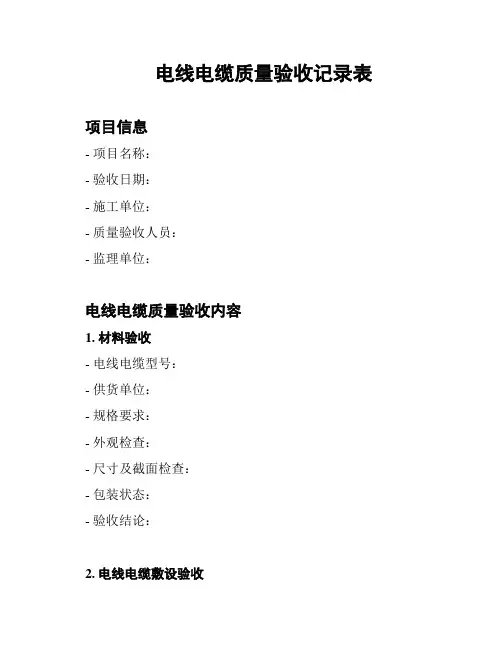 电线电缆质量验收记录表

项目信息

- 项目名称:

- 验收日期:

- 施工单位:

- 质量验收人员:

- 监理单位:

电线电缆质量验收内容

1. 材料验收

- 电线电缆型号:

- 供货单位:

- 规格要求:

- 外观检查:

- 尺寸及截面检查:

- 包装状态:

- 验收结论:

2. 电线电缆敷设验收